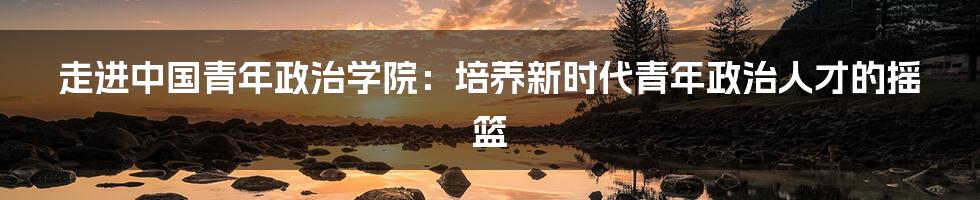 走进中国青年政治学院：培养新时代青年政治人才的摇篮